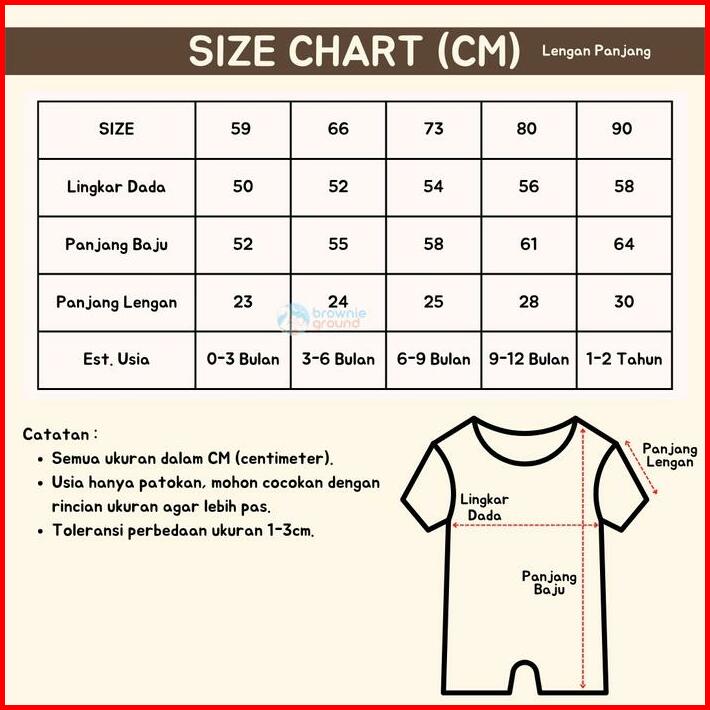 SIZE CHART (CM) Lengan Panjang

| SIZE | 59 | 66 | 73 | 80 | 90 |
|---|---|---|---|---|---|
| Lingkar Dada | 50 | 52 | 54 | 56 | 58 |
| Panjang Baju | 52 | 55 | 58 | 61 | 64 |
| Panjang Lengan | 23 | 24 | 25 | 28 | 30 |
| Est. Usia | 0-3 Bulan | 3-6 Bulan | 6-9 Bulan | 9-12 Bulan | 1-2 Tahun |

brownie ground

Catatan :
• Semua ukuran dalam CM (centimeter).
• Usia hanya patokan, mohon cocokan dengan rincian ukuran agar lebih pas.
• Toleransi perbedaan ukuran 1-3cm.

Panjang Lengan
Lingkar Dada
Panjang Baju